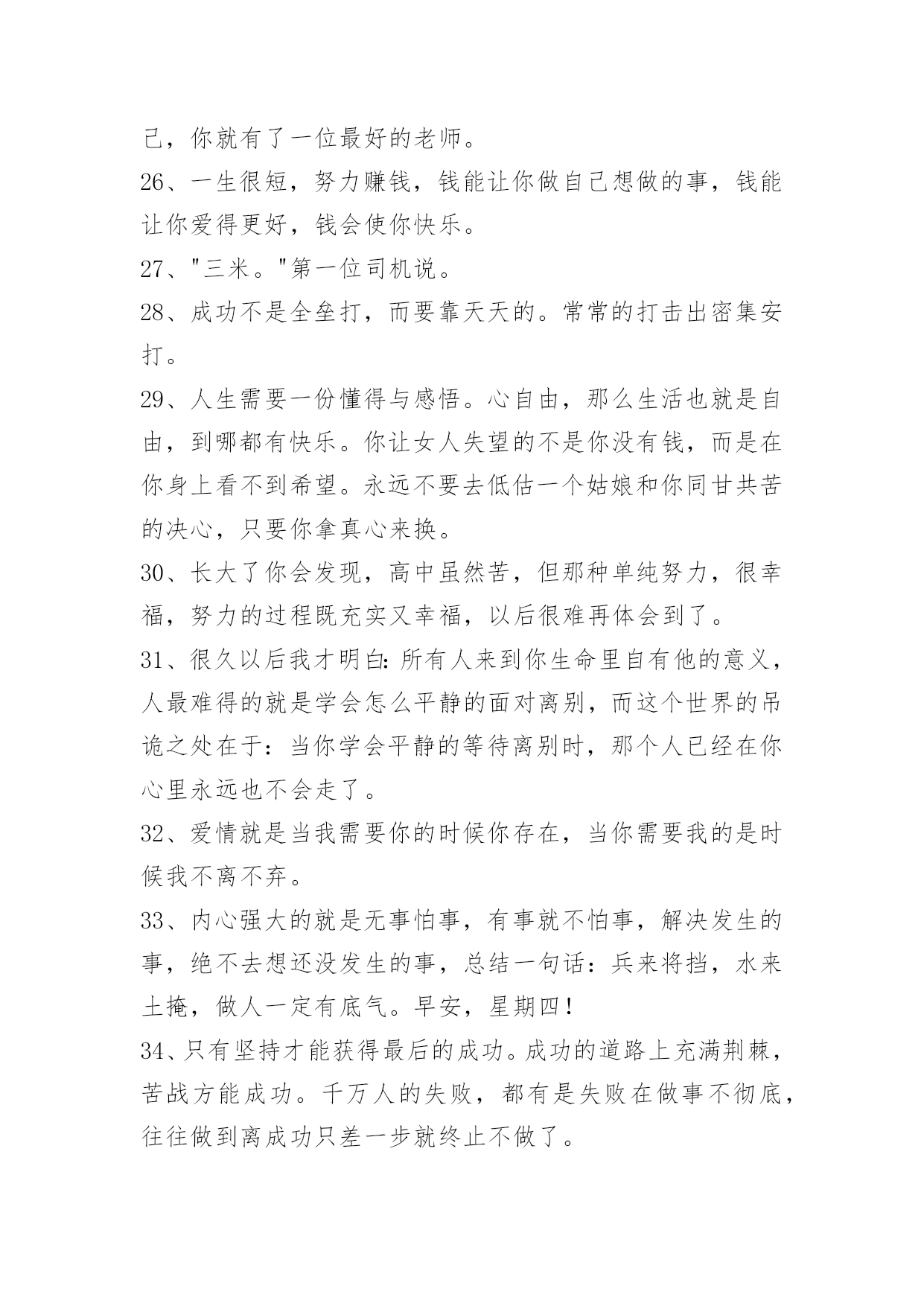 己，你就有了一位最好的老师。

26、一生很短，努力赚钱，钱能让你做自己想做的事，钱能让你爱得更好，钱会使你快乐。

27、"三米。"第一位司机说。

28、成功不是全垒打，而要靠天天的。常常的打击出密集安打。

29、人生需要一份懂得与感悟。心自由，那么生活也就是自由，到哪都有快乐。你让女人失望的不是你没有钱，而是在你身上看不到希望。永远不要去低估一个姑娘和你同甘共苦的决心，只要你拿真心来换。

30、长大了你会发现，高中虽然苦，但那种单纯努力，很幸福，努力的过程既充实又幸福，以后很难再体会到了。

31、很久以后我才明白:所有人来到你生命里自有他的意义，人最难得的就是学会怎么平静的面对离别，而这个世界的吊诡之处在于：当你学会平静的等待离别时，那个人已经在你心里永远也不会走了。

32、爱情就是当我需要你的时候你存在，当你需要我的是时候我不离不弃。

33、内心强大的就是无事怕事，有事就不怕事，解决发生的事，绝不去想还没发生的事，总结一句话：兵来将挡，水来土掩，做人一定有底气。早安，星期四！

34、只有坚持才能获得最后的成功。成功的道路上充满荆棘，苦战方能成功。千万人的失败，都有是失败在做事不彻底，往往做到离成功只差一步就终止不做了。